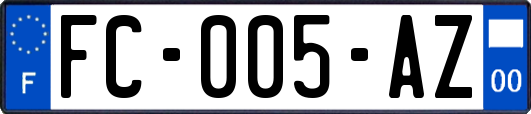 F

FC-005-AZ

00